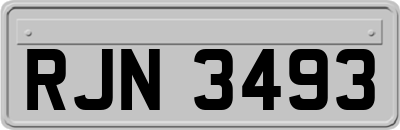 RJN 3493